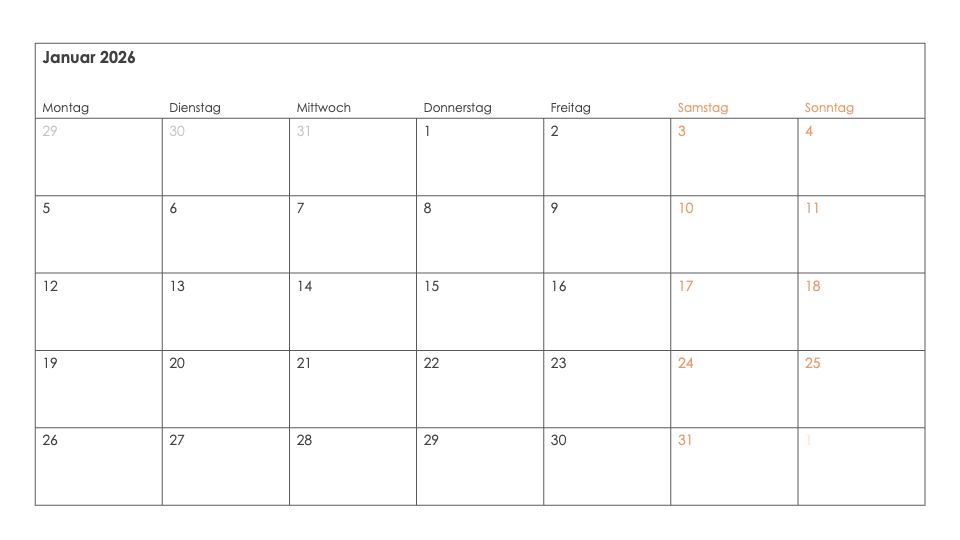 Januar 2026

| Montag | Dienstag | Mittwoch | Donnerstag | Freitag | Samstag | Sonntag |
|---|---|---|---|---|---|---|
| 29 | 30 | 31 | 1 | 2 | 3 | 4 |
| 5 | 6 | 7 | 8 | 9 | 10 | 11 |
| 12 | 13 | 14 | 15 | 16 | 17 | 18 |
| 19 | 20 | 21 | 22 | 23 | 24 | 25 |
| 26 | 27 | 28 | 29 | 30 | 31 | 1 |